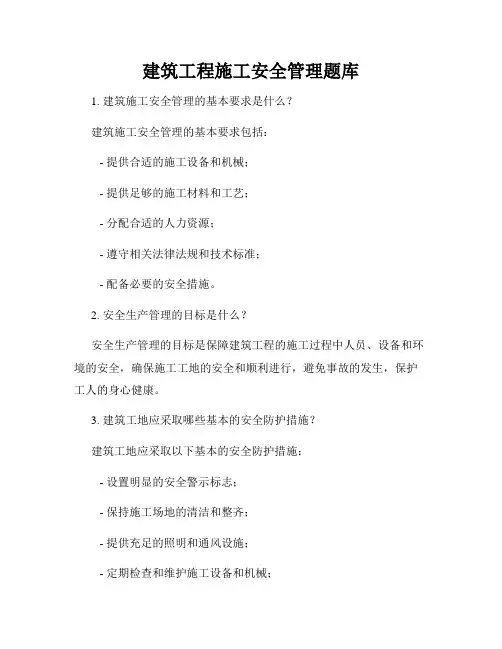 建筑工程施工安全管理题库

1. 建筑施工安全管理的基本要求是什么？

建筑施工安全管理的基本要求包括：

- 提供合适的施工设备和机械；

- 提供足够的施工材料和工艺；

- 分配合适的人力资源；

- 遵守相关法律法规和技术标准；

- 配备必要的安全措施。

2. 安全生产管理的目标是什么？

安全生产管理的目标是保障建筑工程的施工过程中人员、设备和环境的安全，确保施工工地的安全和顺利进行，避免事故的发生，保护工人的身心健康。

3. 建筑工地应采取哪些基本的安全防护措施？

建筑工地应采取以下基本的安全防护措施：

- 设置明显的安全警示标志；

- 保持施工场地的清洁和整齐；

- 提供充足的照明和通风设施；

- 定期检查和维护施工设备和机械；